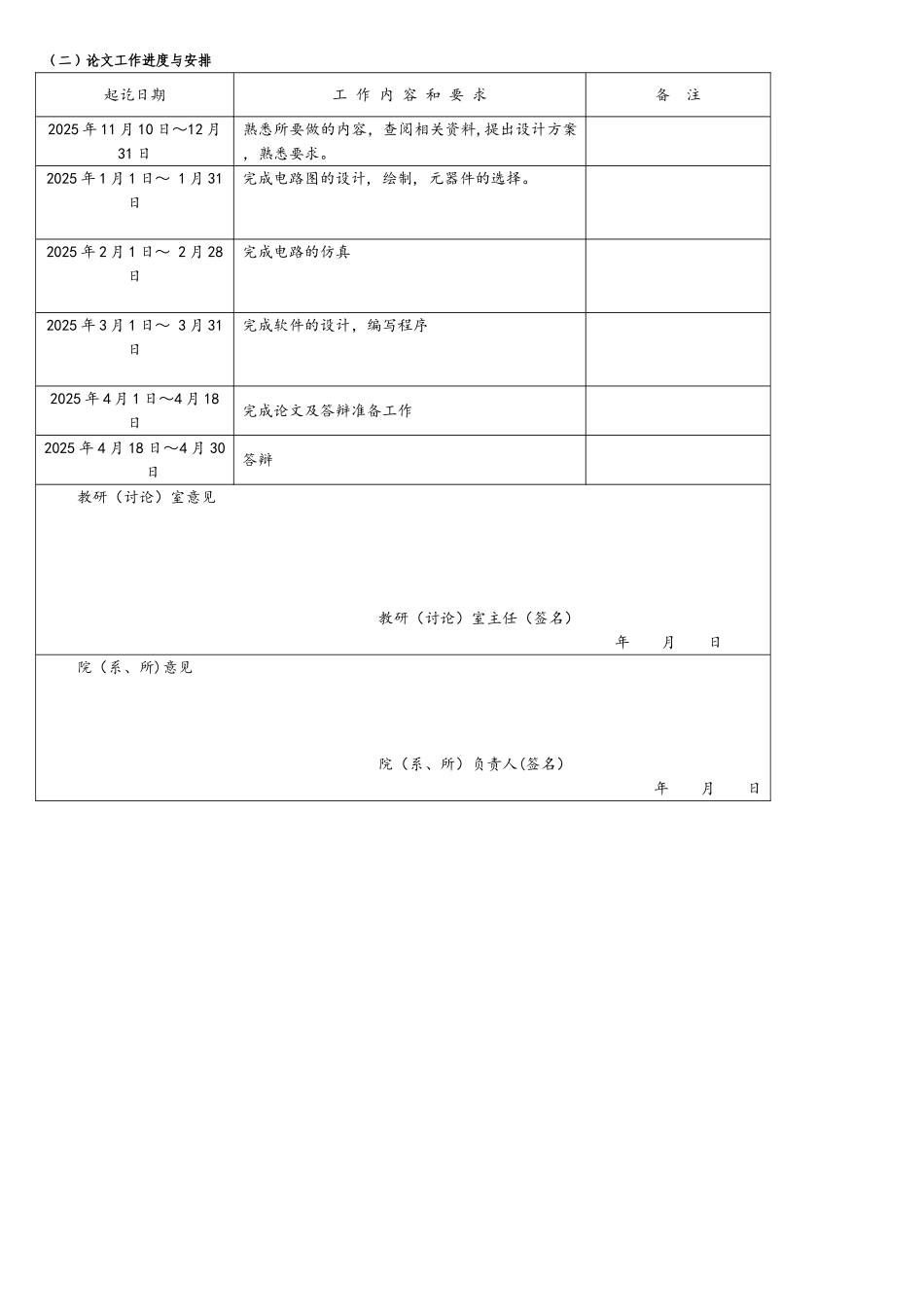 （二）论文工作进度与安排

| 起讫日期 | 工 作 内 容 和 要 求 | 备 注 |
|---|---|---|
| 2025 年 11 月 10 日～12 月 31 日 | 熟悉所要做的内容，查阅相关资料,提出设计方案，熟悉要求。 | |
| 2025 年 1 月 1 日～ 1 月 31 日 | 完成电路图的设计，绘制，元器件的选择。 | |
| 2025 年 2 月 1 日～ 2 月 28 日 | 完成电路的仿真 | |
| 2025 年 3 月 1 日～ 3 月 31 日 | 完成软件的设计，编写程序 | |
| 2025 年 4 月 1 日～4 月 18 日 | 完成论文及答辩准备工作 | |
| 2025 年 4 月 18 日～4 月 30 日 | 答辩 | |

教研（讨论）室意见

教研（讨论）室主任（签名）
年 月 日

院（系、所)意见

院（系、所）负责人(签名）
年 月 日